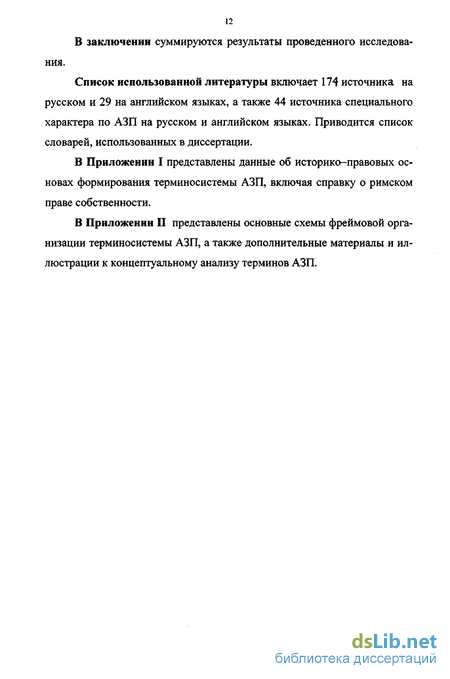 12

В заключении суммируются результаты проведенного исследования.

Список использованной литературы включает 174 источника на русском и 29 на английском языках, а также 44 источника специального характера по АЗП на русском и английском языках. Приводится список словарей, использованных в диссертации.

В Приложении I представлены данные об историко–правовых основах формирования терминосистемы АЗП, включая справку о римском праве собственности.

В Приложении II представлены основные схемы фреймовой организации терминосистемы АЗП, а также дополнительные материалы и иллюстрации к концептуальному анализу терминов АЗП.

dsLib.net
библиотека диссертаций